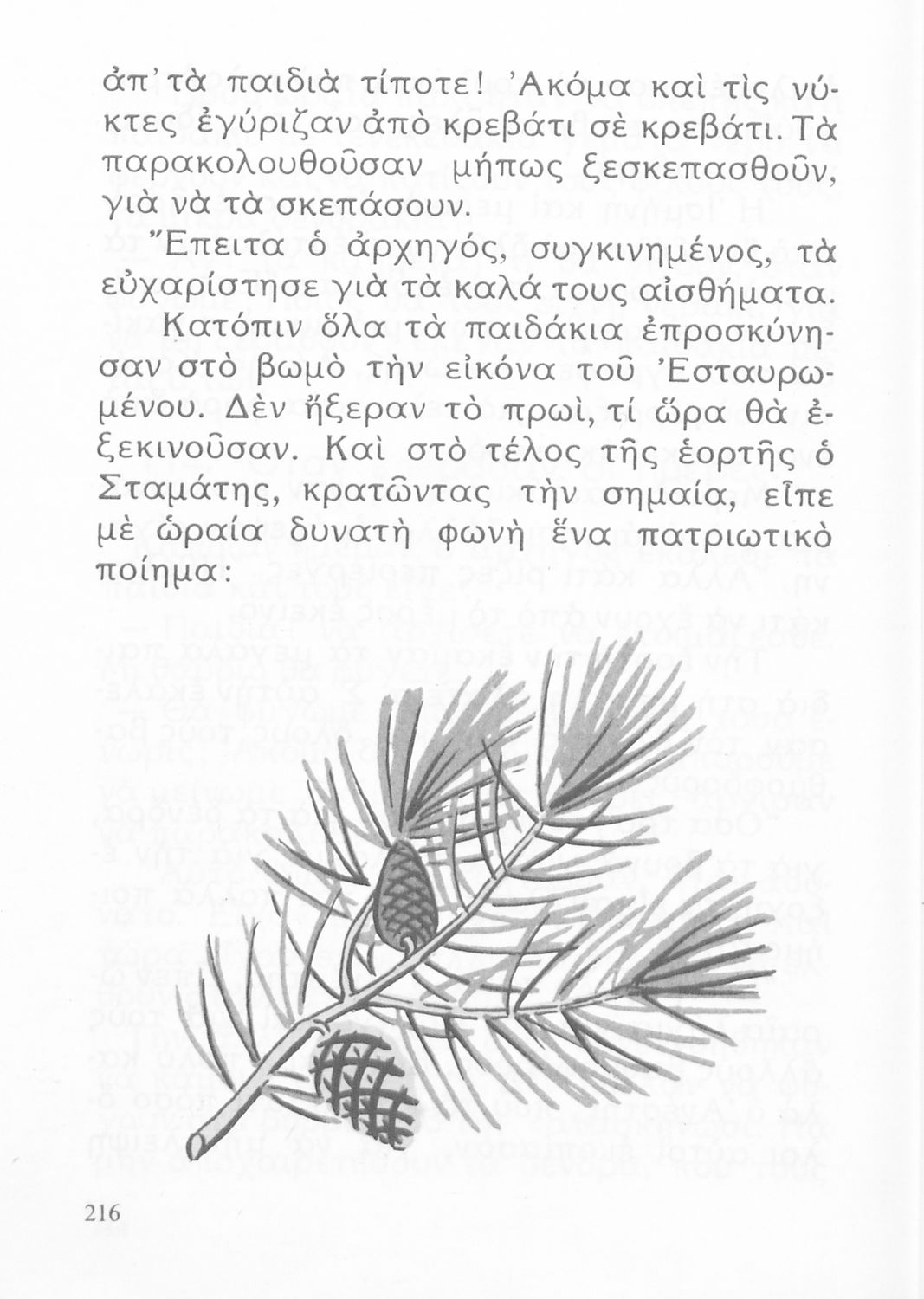 ἀπ' τὰ παιδιὰ τίποτε! Ἀκόμα καὶ τὶς νύκτες ἐγύριζαν ἀπὸ κρεβάτι σὲ κρεβάτι. Τὰ παρακολουθοῦσαν μήπως ξεσκεπασθοῦν, γιὰ νὰ τὰ σκεπάσουν.

Ἔπειτα ὁ ἀρχηγός, συγκινημένος, τὰ εὐχαρίστησε γιὰ τὰ καλά τους αἰσθήματα.

Κατόπιν ὅλα τὰ παιδάκια ἐπροσκύνησαν στὸ βωμὸ τὴν εἰκόνα τοῦ Ἐσταυρωμένου. Δὲν ἤξεραν τὸ πρωὶ, τί ὥρα θὰ ἐξεκινοῦσαν. Καὶ στὸ τέλος τῆς ἑορτῆς ὁ Σταμάτης, κρατῶντας τὴν σημαία, εἶπε μὲ ὡραία δυνατὴ φωνὴ ἕνα πατριωτικὸ ποίημα:

216